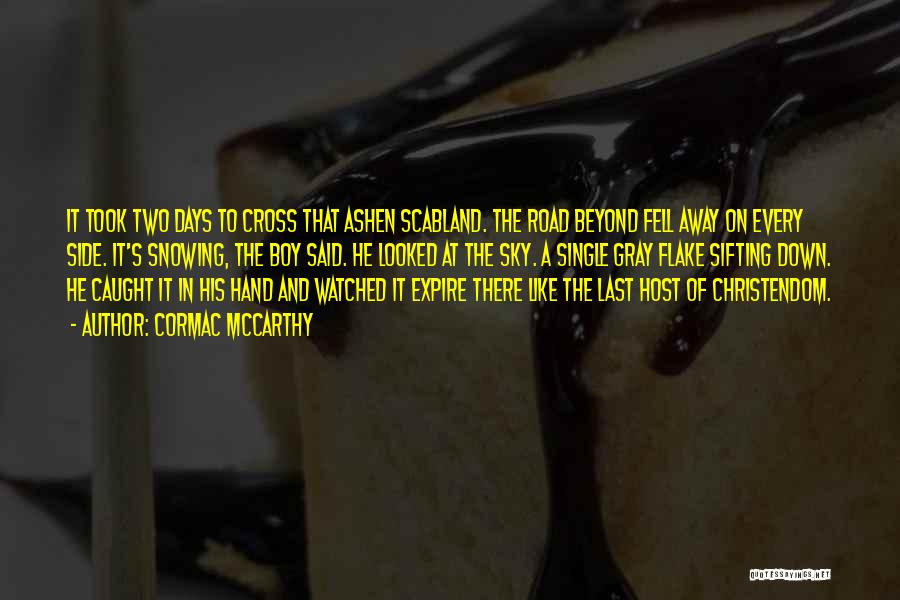 IT TOOK TWO DAYS TO CROSS THAT ASHEN SCABLAND. THE ROAD BEYOND FELL AWAY ON EVERY SIDE. IT'S SNOWING, THE BOY SAID. HE LOOKED AT THE SKY. A SINGLE GRAY FLAKE SIFTING DOWN. HE CAUGHT IT IN HIS HAND AND WATCHED IT EXPIRE THERE LIKE THE LAST HOST OF CHRISTENDOM.

- AUTHOR: CORMAC MCCARTHY

QUOTESSAYINGS.NET